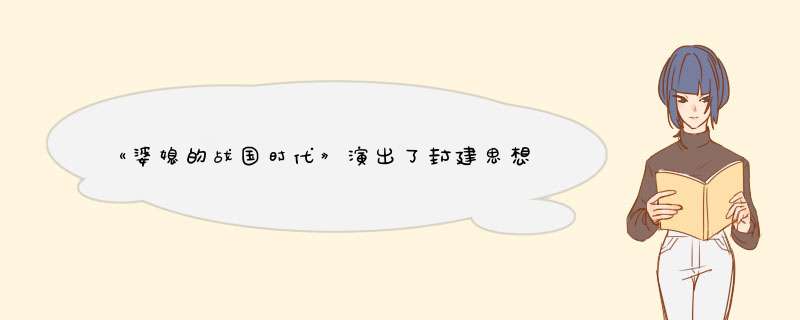 《婆娘的战国时代》演出了封建思想